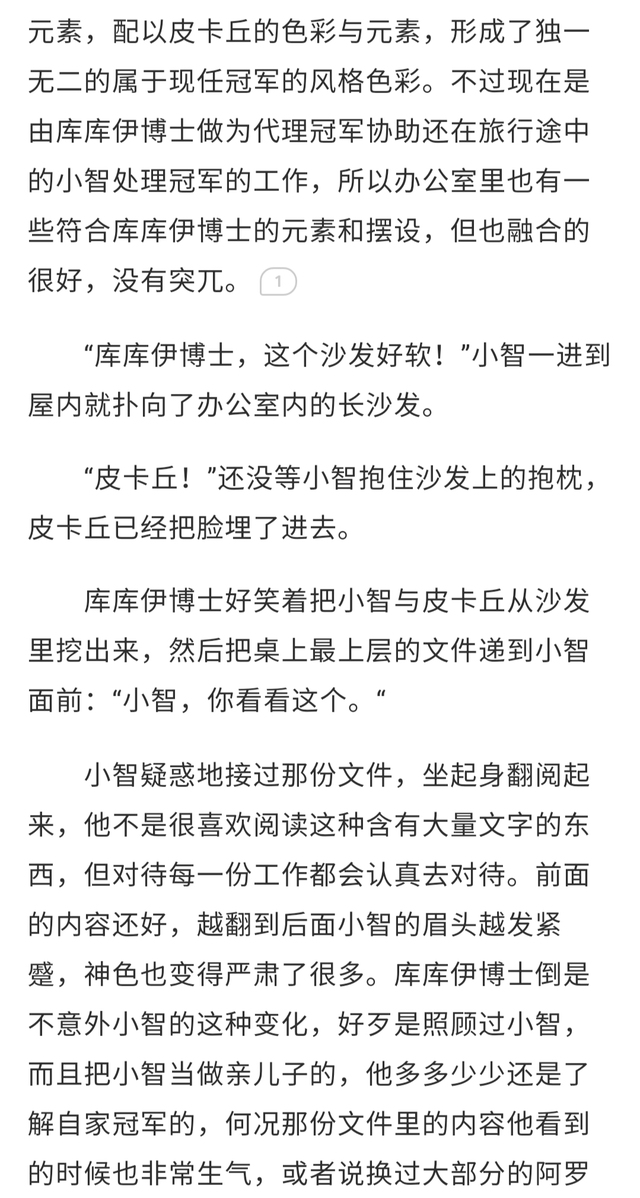 元素，配以皮卡丘的色彩与元素，形成了独一无二的属于现任冠军的风格色彩。不过现在是由库库伊博士做为代理冠军协助还在旅行途中的小智处理冠军的工作，所以办公室里也有一些符合库库伊博士的元素和摆设，但也融合的很好，没有突兀。 1

“库库伊博士，这个沙发好软！”小智一进到屋内就扑向了办公室内的长沙发。

“皮卡丘！”还没等小智抱住沙发上的抱枕，皮卡丘已经把脸埋了进去。

库库伊博士好笑着把小智与皮卡丘从沙发里挖出来，然后把桌上最上层的文件递到小智面前：“小智，你看看这个。“

小智疑惑地接过那份文件，坐起身翻阅起来，他不是很喜欢阅读这种含有大量文字的东西，但对待每一份工作都会认真去对待。前面的内容还好，越翻到后面小智的眉头越发紧蹙，神色也变得严肃了很多。库库伊博士倒是不意外小智的这种变化，好歹是照顾过小智，而且把小智当做亲儿子的，他多多少少还是了解自家冠军的，何况那份文件里的内容他看到的时候也非常生气，或者说换过大部分的阿罗